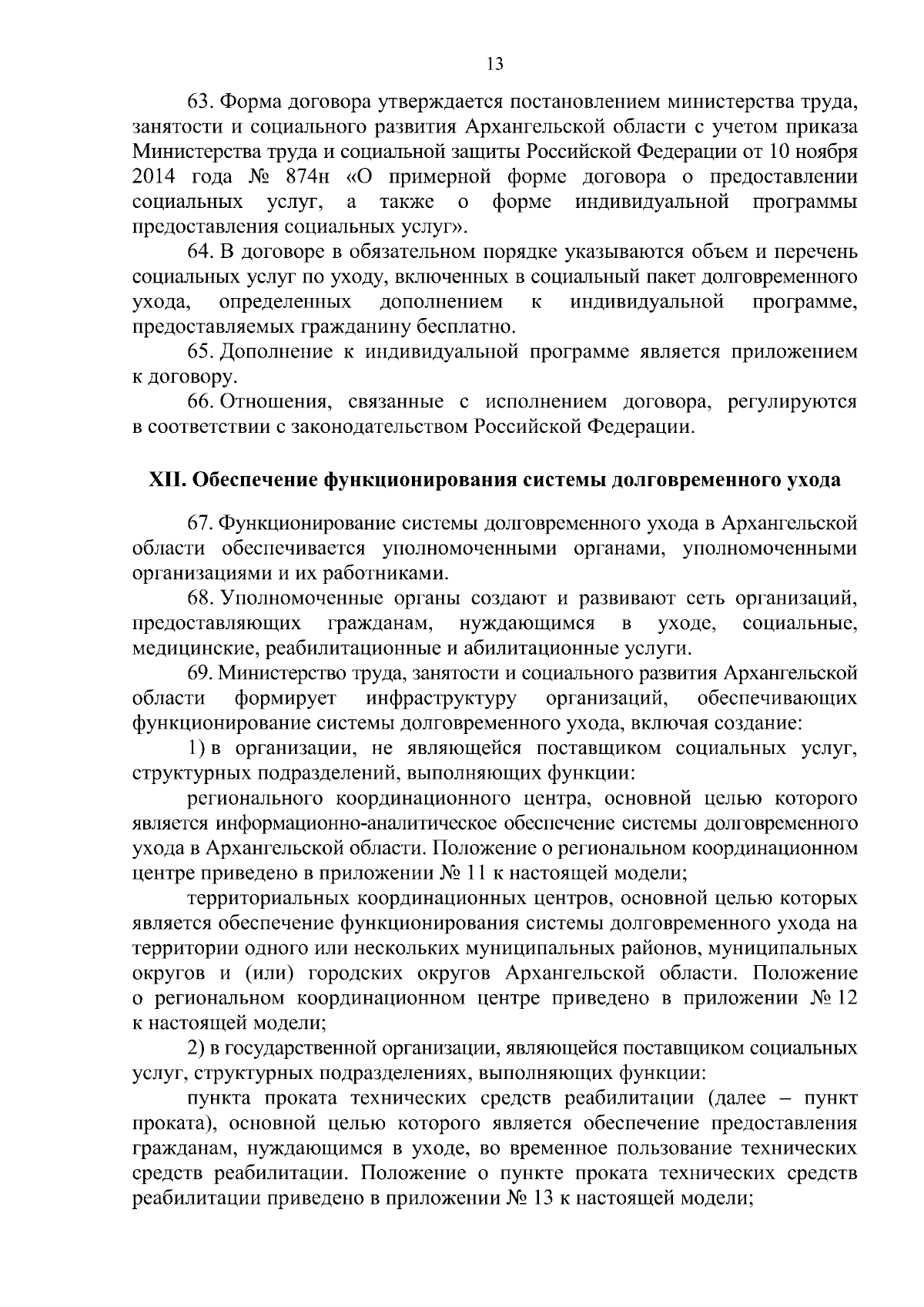 13

63. Форма договора утверждается постановлением министерства труда, занятости и социального развития Архангельской области с учетом приказа Министерства труда и социальной защиты Российской Федерации от 10 ноября 2014 года № 874н «О примерной форме договора о предоставлении социальных услуг, а также о форме индивидуальной программы предоставления социальных услуг».

64. В договоре в обязательном порядке указываются объем и перечень социальных услуг по уходу, включенных в социальный пакет долговременного ухода, определенных дополнением к индивидуальной программе, предоставляемых гражданину бесплатно.

65. Дополнение к индивидуальной программе является приложением к договору.

66. Отношения, связанные с исполнением договора, регулируются в соответствии с законодательством Российской Федерации.

XII. Обеспечение функционирования системы долговременного ухода

67. Функционирование системы долговременного ухода в Архангельской области обеспечивается уполномоченными органами, уполномоченными организациями и их работниками.

68. Уполномоченные органы создают и развивают сеть организаций, предоставляющих гражданам, нуждающимся в уходе, социальные, медицинские, реабилитационные и абилитационные услуги.

69. Министерство труда, занятости и социального развития Архангельской области формирует инфраструктуру организаций, обеспечивающих функционирование системы долговременного ухода, включая создание:

1) в организации, не являющейся поставщиком социальных услуг, структурных подразделений, выполняющих функции:

регионального координационного центра, основной целью которого является информационно-аналитическое обеспечение системы долговременного ухода в Архангельской области. Положение о региональном координационном центре приведено в приложении № 11 к настоящей модели;

территориальных координационных центров, основной целью которых является обеспечение функционирования системы долговременного ухода на территории одного или нескольких муниципальных районов, муниципальных округов и (или) городских округов Архангельской области. Положение о региональном координационном центре приведено в приложении № 12 к настоящей модели;

2) в государственной организации, являющейся поставщиком социальных услуг, структурных подразделениях, выполняющих функции:

пункта проката технических средств реабилитации (далее – пункт проката), основной целью которого является обеспечение предоставления гражданам, нуждающимся в уходе, во временное пользование технических средств реабилитации. Положение о пункте проката технических средств реабилитации приведено в приложении № 13 к настоящей модели;